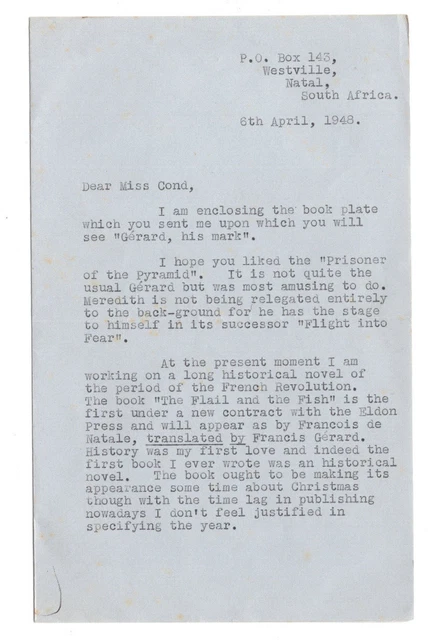 P.O. Box 143,
Westville,
Natal,
South Africa.

6th April, 1948.

Dear Miss Cond,

I am enclosing the book plate which you sent me upon which you will see "Gérard, his mark".

I hope you liked the "Prisoner of the Pyramid". It is not quite the usual Gérard but was most amusing to do. Meredith is not being relegated entirely to the back-ground for he has the stage to himself in its successor "Flight into Fear".

At the present moment I am working on a long historical novel of the period of the French Revolution. The book "The Flail and the Fish" is the first under a new contract with the Eldon Press and will appear as by Francois de Natale, translated by Francis Gérard. History was my first love and indeed the first book I ever wrote was an historical novel. The book ought to be making its appearance some time about Christmas though with the time lag in publishing nowadays I don't feel justified in specifying the year.